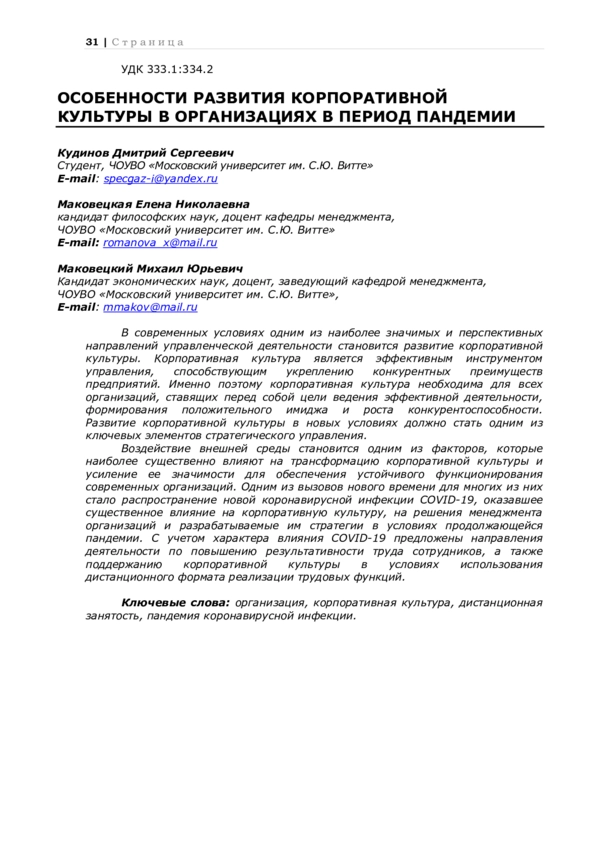 31 | Страница

УДК 333.1:334.2

ОСОБЕННОСТИ РАЗВИТИЯ КОРПОРАТИВНОЙ КУЛЬТУРЫ В ОРГАНИЗАЦИЯХ В ПЕРИОД ПАНДЕМИИ

Кудинов Дмитрий Сергеевич
Студент, ЧОУВО «Московский университет им. С.Ю. Витте»
E-mail: specgaz-i@yandex.ru

Маковецкая Елена Николаевна
кандидат философских наук, доцент кафедры менеджмента,
ЧОУВО «Московский университет им. С.Ю. Витте»
E-mail: romanova_x@mail.ru

Маковецкий Михаил Юрьевич
Кандидат экономических наук, доцент, заведующий кафедрой менеджмента,
ЧОУВО «Московский университет им. С.Ю. Витте»,
E-mail: mmakov@mail.ru

В современных условиях одним из наиболее значимых и перспективных направлений управленческой деятельности становится развитие корпоративной культуры. Корпоративная культура является эффективным инструментом управления, способствующим укреплению конкурентных преимуществ предприятий. Именно поэтому корпоративная культура необходима для всех организаций, ставящих перед собой цели ведения эффективной деятельности, формирования положительного имиджа и роста конкурентоспособности. Развитие корпоративной культуры в новых условиях должно стать одним из ключевых элементов стратегического управления.

Воздействие внешней среды становится одним из факторов, которые наиболее существенно влияют на трансформацию корпоративной культуры и усиление ее значимости для обеспечения устойчивого функционирования современных организаций. Одним из вызовов нового времени для многих из них стало распространение новой коронавирусной инфекции COVID-19, оказавшее существенное влияние на корпоративную культуру, на решения менеджмента организаций и разрабатываемые им стратегии в условиях продолжающейся пандемии. С учетом характера влияния COVID-19 предложены направления деятельности по повышению результативности труда сотрудников, а также поддержанию корпоративной культуры в условиях использования дистанционного формата реализации трудовых функций.

Ключевые слова: организация, корпоративная культура, дистанционная занятость, пандемия коронавирусной инфекции.